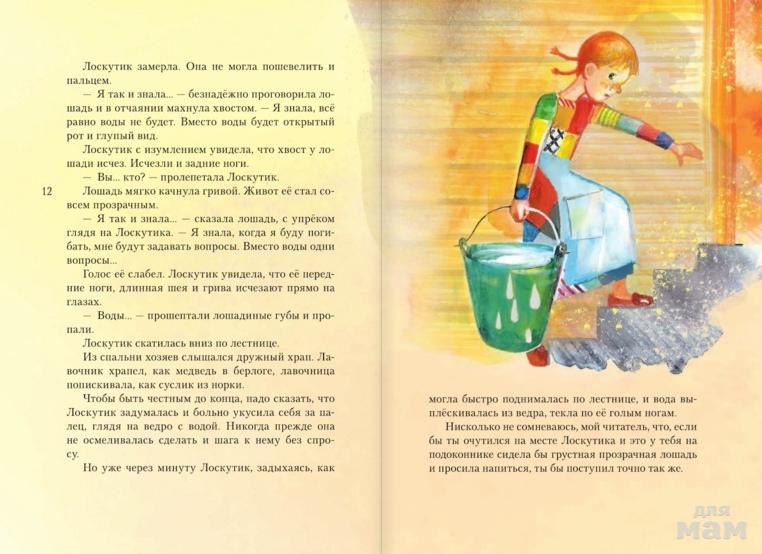 Лоскутик замерла. Она не могла пошевелить и пальцем.

— Я так и знала... — безнадёжно проговорила лошадь и в отчаянии махнула хвостом. — Я знала, всё равно воды не будет. Вместо воды будет открытый рот и глупый вид.

Лоскутик с изумлением увидела, что хвост у лошади исчез. Исчезли и задние ноги.

— Вы... кто? — пролепетала Лоскутик.

12

Лошадь мягко качнула гривой. Живот её стал совсем прозрачным.

— Я так и знала... — сказала лошадь, с упрёком глядя на Лоскутика. — Я знала, когда я буду погибать, мне будут задавать вопросы. Вместо воды одни вопросы...

Голос её слабел. Лоскутик увидела, что её передние ноги, длинная шея и грива исчезают прямо на глазах.

— Воды... — прошептали лошадиные губы и пропали.

Лоскутик скатилась вниз по лестнице.

Из спальни хозяев слышался дружный храп. Лавочник храпел, как медведь в берлоге, лавочница попискивала, как суслик из норки.

Чтобы быть честным до конца, надо сказать, что Лоскутик задумалась и больно укусила себя за палец, глядя на ведро с водой. Никогда прежде она не осмеливалась сделать и шага к нему без спросу.

Но уже через минуту Лоскутик, задыхаясь, как могла быстро поднималась по лестнице, и вода выплёскивалась из ведра, текла по её голым ногам.

Нисколько не сомневаюсь, мой читатель, что, если бы ты очутился на месте Лоскутика и это у тебя на подоконнике сидела бы грустная прозрачная лошадь и просила напиться, ты бы поступил точно так же.

для мам